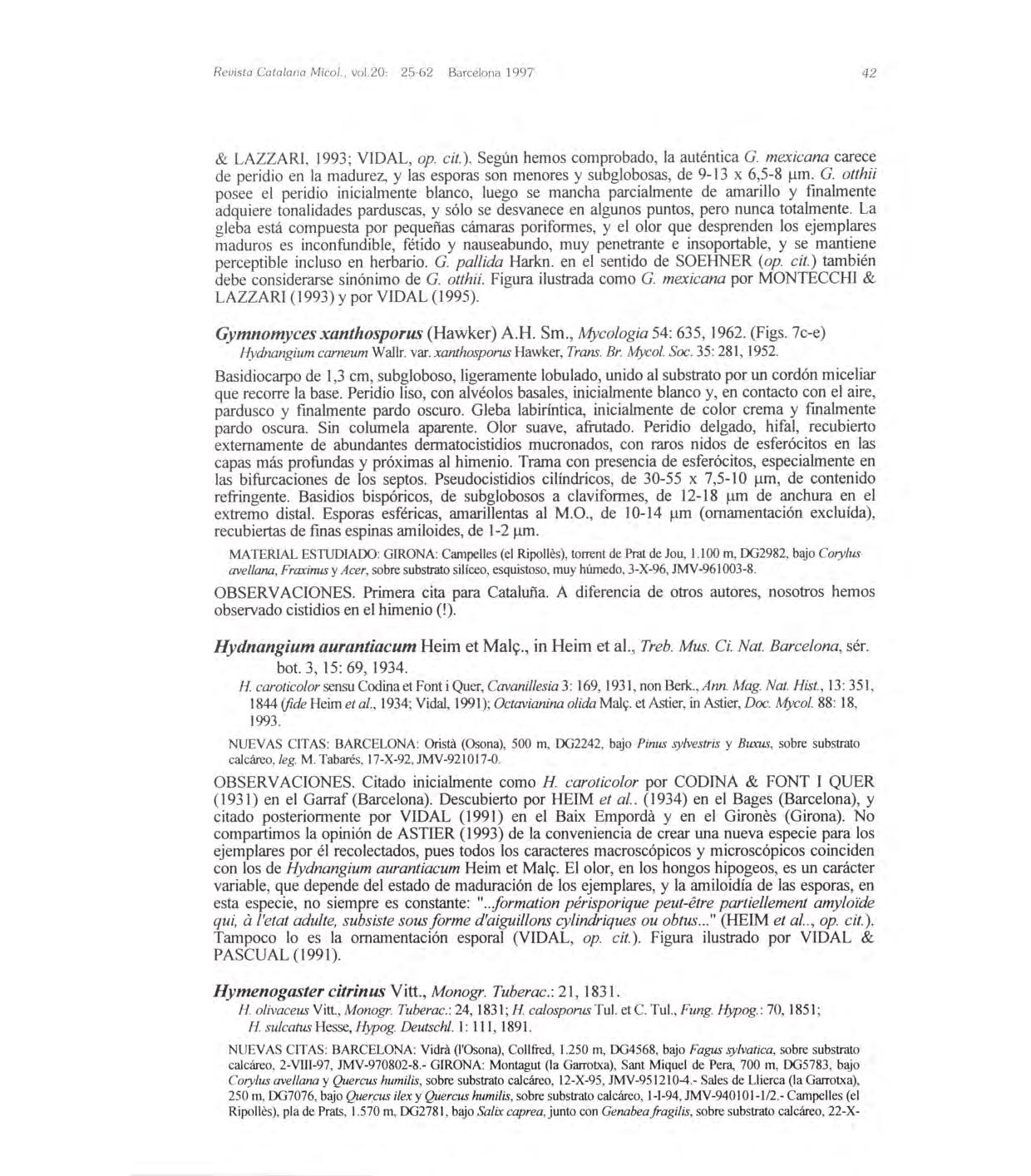 Revista Catalana Micol., vol.20: 25-62 Barcelona 1997 42

& LAZZARI, 1993; VIDAL, op. cit.). Según hemos comprobado, la auténtica G. mexicana carece de peridio en la madurez, y las esporas son menores y subglobosas, de 9-13 x 6,5-8 µm. G. otthii posee el peridio inicialmente blanco, luego se mancha parcialmente de amarillo y finalmente adquiere tonalidades parduscas, y sólo se desvanece en algunos puntos, pero nunca totalmente. La gleba está compuesta por pequeñas cámaras poriformes, y el olor que desprenden los ejemplares maduros es inconfundible, fétido y nauseabundo, muy penetrante e insoportable, y se mantiene perceptible incluso en herbario. G. pallida Harkn. en el sentido de SOEHNER (op. cit.) también debe considerarse sinónimo de G. otthii. Figura ilustrada como G. mexicana por MONTECCHI & LAZZARI (1993) y por VIDAL (1995).

Gymnomyces xanthosporus (Hawker) A.H. Sm., Mycologia 54: 635, 1962. (Figs. 7c-e)
Hydnangium carneum Wallr. var. xanthosporus Hawker, Trans. Br. Mycol. Soc. 35: 281, 1952.

Basidiocarpo de 1,3 cm, subgloboso, ligeramente lobulado, unido al substrato por un cordón miceliar que recorre la base. Peridio liso, con alvéolos basales, inicialmente blanco y, en contacto con el aire, pardusco y finalmente pardo oscuro. Gleba labiríntica, inicialmente de color crema y finalmente pardo oscura. Sin columela aparente. Olor suave, afrutado. Peridio delgado, hifal, recubierto externamente de abundantes dermatocistidios mucronados, con raros nidos de esferócitos en las capas más profundas y próximas al himenio. Trama con presencia de esferócitos, especialmente en las bifurcaciones de los septos. Pseudocistidios cilíndricos, de 30-55 x 7,5-10 µm, de contenido refringente. Basidios bispóricos, de subglobosos a claviformes, de 12-18 µm de anchura en el extremo distal. Esporas esféricas, amarillentas al M.O., de 10-14 µm (ornamentación excluída), recubiertas de finas espinas amiloides, de 1-2 µm.

MATERIAL ESTUDIADO: GIRONA: Campelles (el Ripollès), torrent de Prat de Jou, 1.100 m, DG2982, bajo Corylus avellana, Fraxinus y Acer, sobre substrato silíceo, esquistoso, muy húmedo, 3-X-96, JMV-961003-8.

OBSERVACIONES. Primera cita para Cataluña. A diferencia de otros autores, nosotros hemos observado cistidios en el himenio (!).

Hydnangium aurantiacum Heim et Malç., in Heim et al., Treb. Mus. Ci. Nat. Barcelona, sér. bot. 3, 15: 69, 1934.
H. caroticolor sensu Codina et Font i Quer, Cavanillesia 3: 169, 1931, non Berk., Ann. Mag. Nat. Hist., 13: 351, 1844 (fide Heim et al., 1934; Vidal, 1991); Octavianina olida Malç. et Astier, in Astier, Doc. Mycol. 88: 18, 1993.

NUEVAS CITAS: BARCELONA: Oristà (Osona), 500 m, DG2242, bajo Pinus sylvestris y Buxus, sobre substrato calcáreo, leg. M. Tabarés, 17-X-92, JMV-921017-0.

OBSERVACIONES. Citado inicialmente como H. caroticolor por CODINA & FONT I QUER (1931) en el Garraf (Barcelona). Descubierto por HEIM et al.. (1934) en el Bages (Barcelona), y citado posteriormente por VIDAL (1991) en el Baix Empordà y en el Gironès (Girona). No compartimos la opinión de ASTIER (1993) de la conveniencia de crear una nueva especie para los ejemplares por él recolectados, pues todos los caracteres macroscópicos y microscópicos coinciden con los de Hydnangium aurantiacum Heim et Malç. El olor, en los hongos hipogeos, es un carácter variable, que depende del estado de maduración de los ejemplares, y la amiloidía de las esporas, en esta especie, no siempre es constante: "...formation périsporique peut-être partiellement amyloïde qui, à l'etat adulte, subsiste sous forme d'aiguillons cylindriques ou obtus..." (HEIM et al.., op. cit.). Tampoco lo es la ornamentación esporal (VIDAL, op. cit.). Figura ilustrado por VIDAL & PASCUAL (1991).

Hymenogaster citrinus Vitt., Monogr. Tuberac.: 21, 1831.
H. olivaceus Vitt., Monogr. Tuberac.: 24, 1831; H. calosporus Tul. et C. Tul., Fung. Hypog.: 70, 1851; H. sulcatus Hesse, Hypog. Deutschl. 1: 111, 1891.

NUEVAS CITAS: BARCELONA: Vidrà (l'Osona), Collfred, 1.250 m, DG4568, bajo Fagus sylvatica, sobre substrato calcáreo, 2-VIII-97, JMV-970802-8.- GIRONA: Montagut (la Garrotxa), Sant Miquel de Pera, 700 m, DG5783, bajo Corylus avellana y Quercus humilis, sobre substrato calcáreo, 12-X-95, JMV-951210-4.- Sales de Llierca (la Garrotxa), 250 m, DG7076, bajo Quercus ilex y Quercus humilis, sobre substrato calcáreo, 1-I-94, JMV-940101-1/2.- Campelles (el Ripollès), pla de Prats, 1.570 m, DG2781, bajo Salix caprea, junto con Genabea fragilis, sobre substrato calcáreo, 22-X-